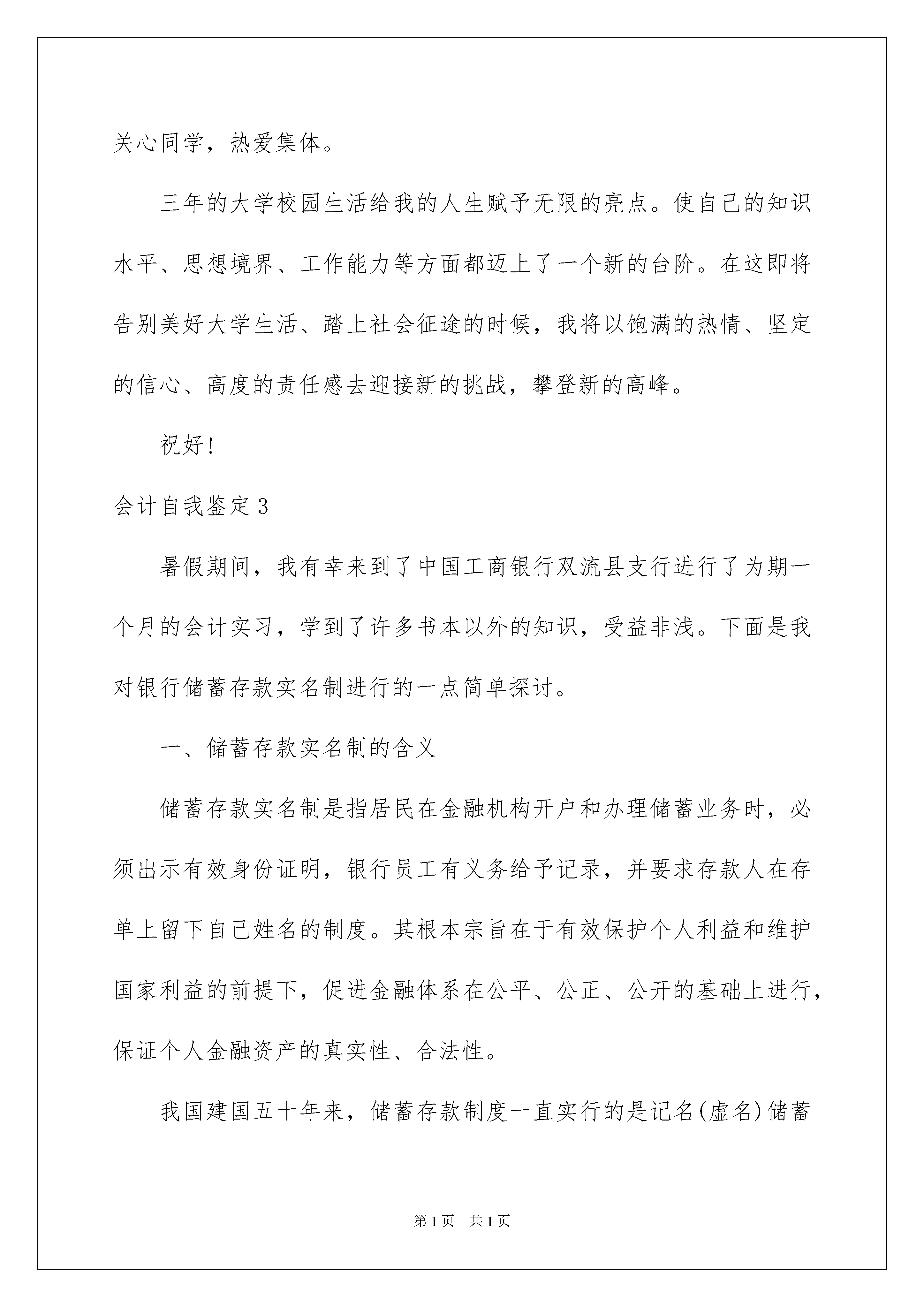 关心同学，热爱集体。

三年的大学校园生活给我的人生赋予无限的亮点。使自己的知识水平、思想境界、工作能力等方面都迈上了一个新的台阶。在这即将告别美好大学生活、踏上社会征途的时候，我将以饱满的热情、坚定的信心、高度的责任感去迎接新的挑战，攀登新的高峰。

祝好!

会计自我鉴定3

暑假期间，我有幸来到了中国工商银行双流县支行进行了为期一个月的会计实习，学到了许多书本以外的知识，受益非浅。下面是我对银行储蓄存款实名制进行的一点简单探讨。

一、储蓄存款实名制的含义

储蓄存款实名制是指居民在金融机构开户和办理储蓄业务时，必须出示有效身份证明，银行员工有义务给予记录，并要求存款人在存单上留下自己姓名的制度。其根本宗旨在于有效保护个人利益和维护国家利益的前提下，促进金融体系在公平、公正、公开的基础上进行，保证个人金融资产的真实性、合法性。

我国建国五十年来，储蓄存款制度一直实行的是记名(虚名)储蓄

第1页 共1页